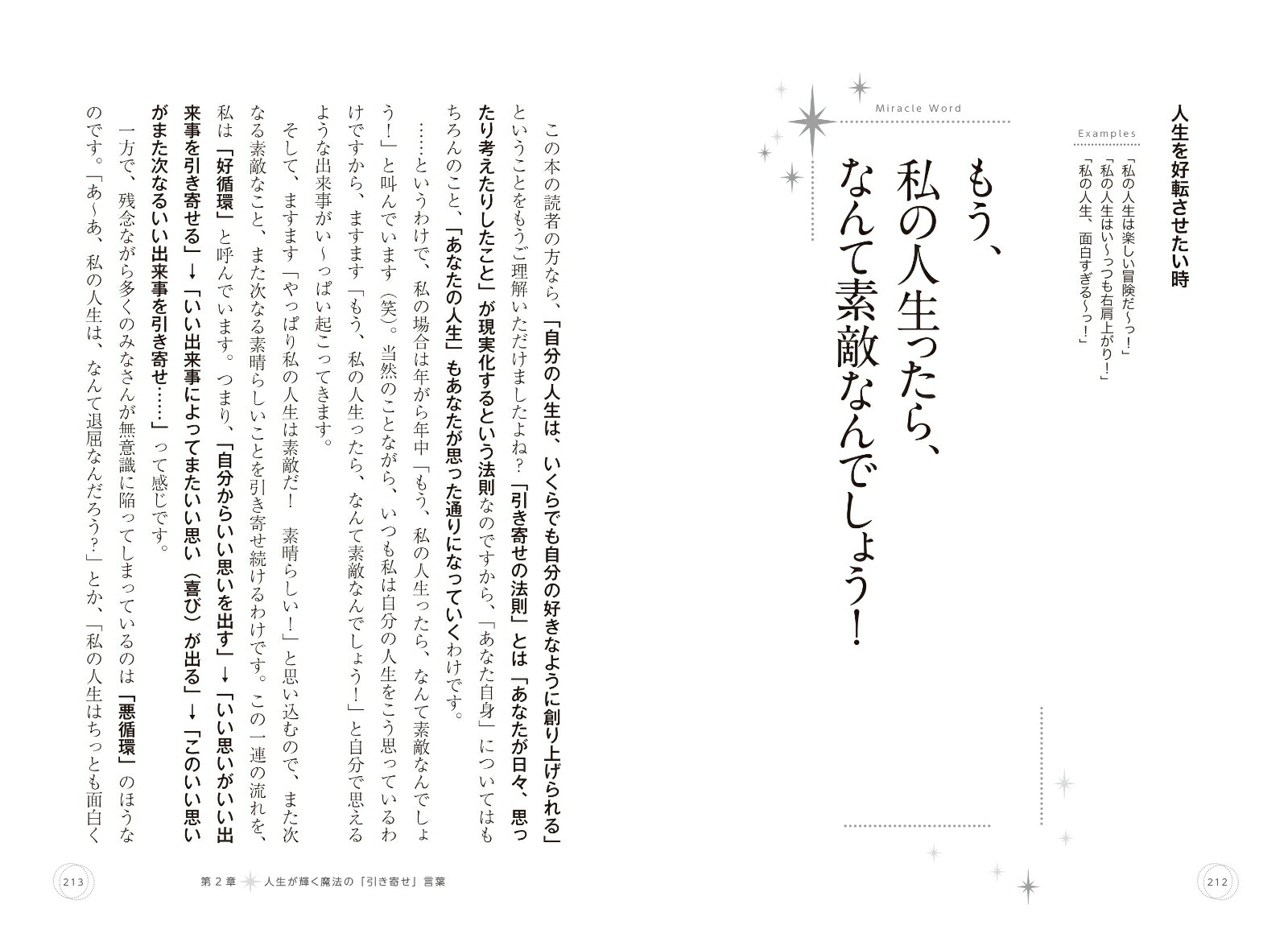 人生を好転させたい時

Examples

「私の人生は楽しい冒険だ〜っ！」
「私の人生はい〜っつも右肩上がり！」
「私の人生、面白すぎる〜っ！」

Miracle Word

もう、私の人生ったら、なんて素敵なんでしょう！

212

この本の読者の方なら、「自分の人生は、いくらでも自分の好きなように創り上げられる」ということをもうご理解いただけましたよね？「引き寄せの法則」とは「あなたが日々、思ったり考えたりしたこと」が現実化するという法則なのですから、「あなた自身」についてはもちろんのこと、「あなたの人生」もあなたが思った通りになっていくわけです。

……というわけで、私の場合は年がら年中「もう、私の人生ったら、なんて素敵なんでしょう！」と叫んでいます（笑）。当然のことながら、いつも私は自分の人生をこう思っているわけですから、ますます「もう、私の人生ったら、なんて素敵なんでしょう！」と自分で思えるような出来事がい〜っぱい起こってきます。

そして、ますます「やっぱり私の人生は素敵だ！　素晴らしい！」と思い込むので、また次なる素敵なこと、また次なる素晴らしいことを引き寄せ続けるわけです。この一連の流れを、私は「好循環」と呼んでいます。つまり、「自分からいい思いを出す」→「いい思いがいい出来事を引き寄せる」→「いい出来事によってまたいい思い（喜び）が出る」→「このいい思いがまた次なるいい出来事を引き寄せ……」って感じです。

一方で、残念ながら多くのみなさんが無意識に陥ってしまっているのは「悪循環」のほうなのです。「あ〜あ、私の人生は、なんて退屈なんだろう？」とか、「私の人生はちっとも面白く

213　第２章　人生が輝く魔法の「引き寄せ」言葉